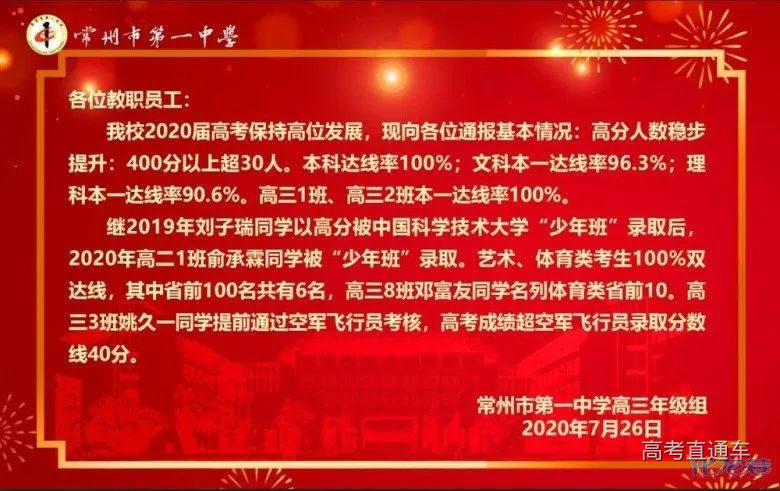 常州市第一中學

各位教职员工：

我校2020届高考保持高位发展，现向各位通报基本情况：高分人数稳步提升：400分以上超30人。本科达线率100%；文科本一达线率96.3%；理科本一达线率90.6%。高三1班、高三2班本一达线率100%。

继2019年刘子瑞同学以高分被中国科学技术大学“少年班”录取后，2020年高二1班俞承霖同学被“少年班”录取。艺术、体育类考生100%双达线，其中省前100名共有6名，高三8班邓富友同学名列体育类省前10。高三3班姚久一同学提前通过空军飞行员考核，高考成绩超空军飞行员录取分数线40分。

常州市第一中学高三年级组
2020年7月26日

高考直通车